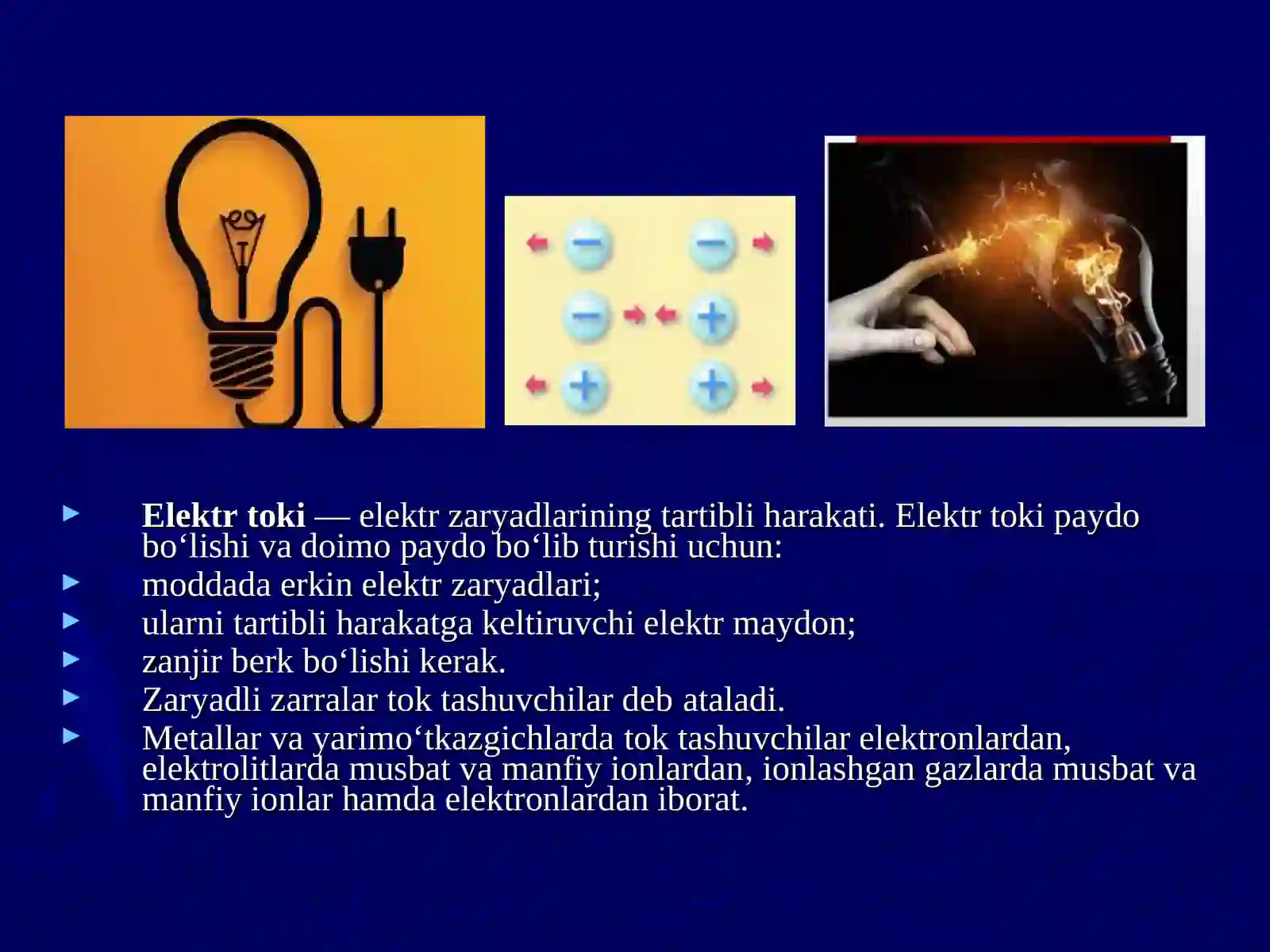 −
−
−
+
+
+

Elektr toki — elektr zaryadlarining tartibli harakati. Elektr toki paydo bo‘lishi va doimo paydo bo‘lib turishi uchun:
moddada erkin elektr zaryadlari;
ularni tartibli harakatga keltiruvchi elektr maydon;
zanjir berk bo‘lishi kerak.
Zaryadli zarralar tok tashuvchilar deb ataladi.
Metallar va yarimo‘tkazgichlarda tok tashuvchilar elektronlardan, elektrolitlarda musbat va manfiy ionlardan, ionlashgan gazlarda musbat va manfiy ionlar hamda elektronlardan iborat.